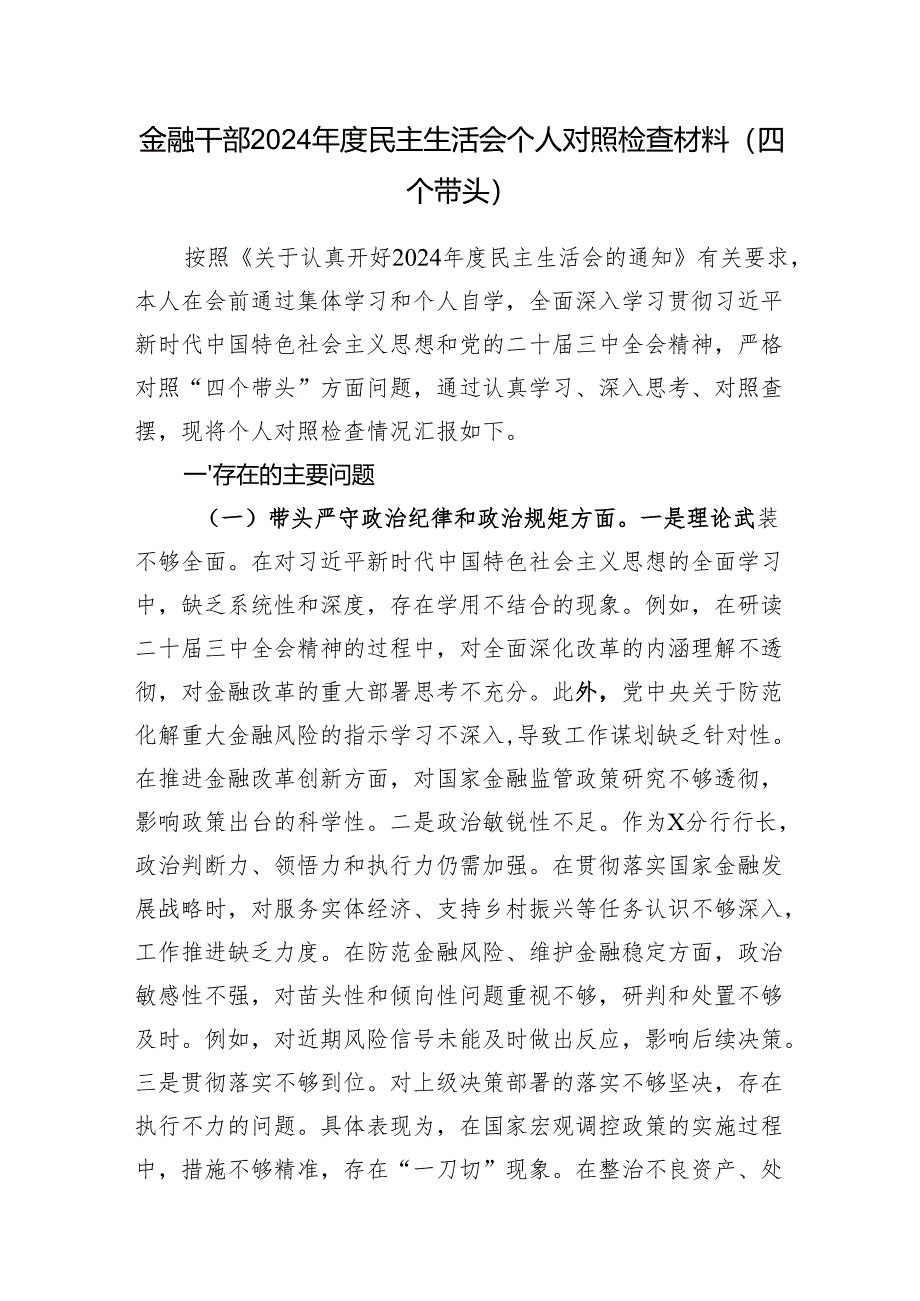 金融干部2024年度民主生活会个人对照检查材料（四个带头）

按照《关于认真开好2024年度民主生活会的通知》有关要求，本人在会前通过集体学习和个人自学，全面深入学习贯彻习近平新时代中国特色社会主义思想和党的二十届三中全会精神，严格对照“四个带头”方面问题，通过认真学习、深入思考、对照查摆，现将个人对照检查情况汇报如下。

一'存在的主要问题

（一）带头严守政治纪律和政治规矩方面。一是理论武装不够全面。在对习近平新时代中国特色社会主义思想的全面学习中，缺乏系统性和深度，存在学用不结合的现象。例如，在研读二十届三中全会精神的过程中，对全面深化改革的内涵理解不透彻，对金融改革的重大部署思考不充分。此外，党中央关于防范化解重大金融风险的指示学习不深入，导致工作谋划缺乏针对性。在推进金融改革创新方面，对国家金融监管政策研究不够透彻，影响政策出台的科学性。二是政治敏锐性不足。作为X分行行长，政治判断力、领悟力和执行力仍需加强。在贯彻落实国家金融发展战略时，对服务实体经济、支持乡村振兴等任务认识不够深入，工作推进缺乏力度。在防范金融风险、维护金融稳定方面，政治敏感性不强，对苗头性和倾向性问题重视不够，研判和处置不够及时。例如，对近期风险信号未能及时做出反应，影响后续决策。三是贯彻落实不够到位。对上级决策部署的落实不够坚决，存在执行不力的问题。具体表现为，在国家宏观调控政策的实施过程中，措施不够精准，存在“一刀切”现象。在整治不良资产、处